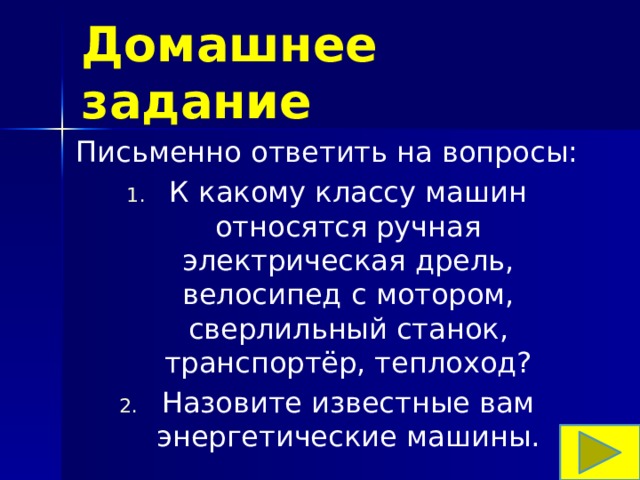 Домашнее задание

Письменно ответить на вопросы:

1. К какому классу машин относятся ручная электрическая дрель, велосипед с мотором, сверлильный станок, транспортёр, теплоход?
2. Назовите известные вам энергетические машины.